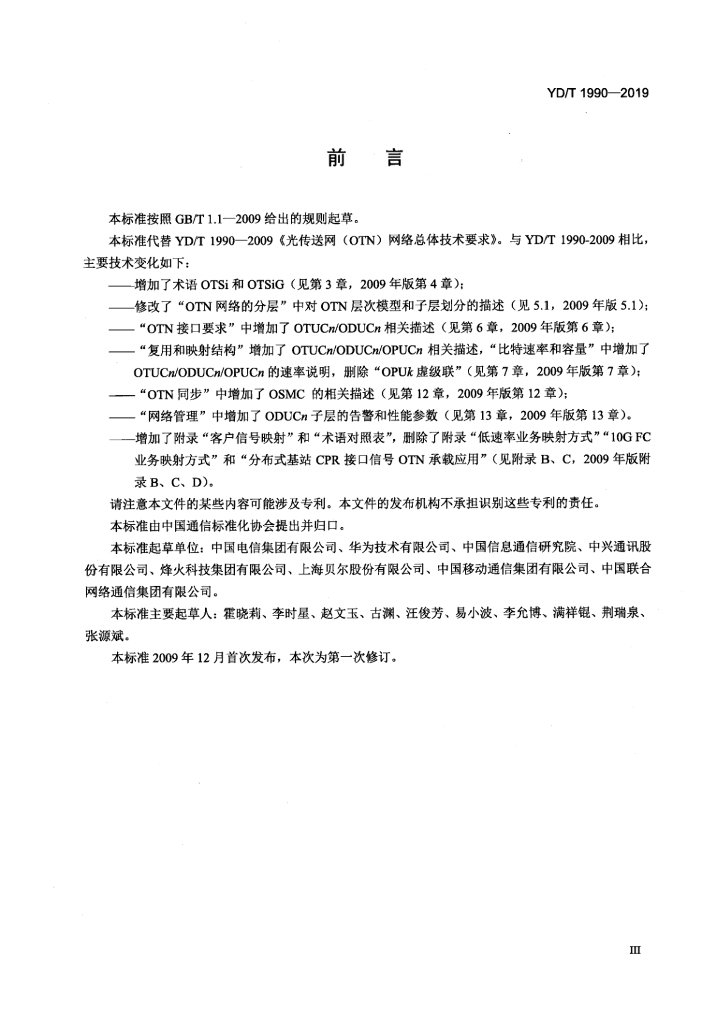 YD/T 1990—2019

前 言

本标准按照 GB/T 1.1—2009 给出的规则起草。

本标准代替 YD/T 1990—2009《光传送网（OTN）网络总体技术要求》。与 YD/T 1990-2009 相比，主要技术变化如下：

——增加了术语 OTSi 和 OTSiG（见第 3 章，2009 年版第 4 章）；

——修改了“OTN 网络的分层”中对 OTN 层次模型和子层划分的描述（见 5.1，2009 年版 5.1）；

——“OTN 接口要求”中增加了 OTUCn/ODUCn 相关描述（见第 6 章，2009 年版第 6 章）；

——“复用和映射结构”增加了 OTUCn/ODUCn/OPUCn 相关描述，“比特速率和容量”中增加了 OTUCn/ODUCn/OPUCn 的速率说明，删除“OPUk 虚级联”（见第 7 章，2009 年版第 7 章）；

——“OTN 同步”中增加了 OSMC 的相关描述（见第 12 章，2009 年版第 12 章）；

——“网络管理”中增加了 ODUCn 子层的告警和性能参数（见第 13 章，2009 年版第 13 章）。

——增加了附录“客户信号映射”和“术语对照表”，删除了附录“低速率业务映射方式”“10G FC 业务映射方式”和“分布式基站 CPR 接口信号 OTN 承载应用”（见附录 B、C，2009 年版附录 B、C、D）。

请注意本文件的某些内容可能涉及专利。本文件的发布机构不承担识别这些专利的责任。

本标准由中国通信标准化协会提出并归口。

本标准起草单位：中国电信集团有限公司、华为技术有限公司、中国信息通信研究院、中兴通讯股份有限公司、烽火科技集团有限公司、上海贝尔股份有限公司、中国移动通信集团有限公司、中国联合网络通信集团有限公司。

本标准主要起草人：霍晓莉、李时星、赵文玉、古渊、汪俊芳、易小波、李允博、满祥锟、荆瑞泉、张源斌。

本标准 2009 年 12 月首次发布，本次为第一次修订。

III